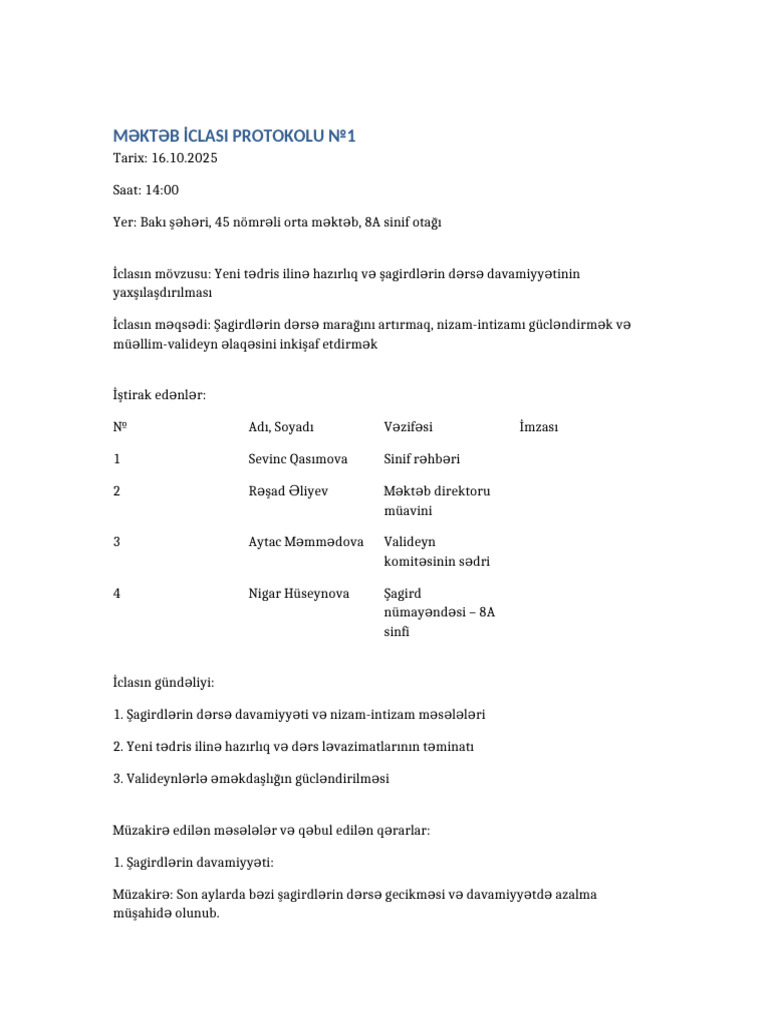 MƏKTƏB İCLASI PROTOKOLU №1

Tarix: 16.10.2025

Saat: 14:00

Yer: Bakı şəhəri, 45 nömrəli orta məktəb, 8A sinif otağı

İclasın mövzusu: Yeni tədris ilinə hazırlıq və şagirdlərin dərsə davamiyyətinin yaxşılaşdırılması

İclasın məqsədi: Şagirdlərin dərsə marağını artırmaq, nizam-intizamı gücləndirmək və müəllim-valideyn əlaqəsini inkişaf etdirmək

İştirak edənlər:

| № | Adı, Soyadı | Vəzifəsi | İmzası |
|---|---|---|---|
| 1 | Sevinc Qasımova | Sinif rəhbəri | |
| 2 | Rəşad Əliyev | Məktəb direktoru müavini | |
| 3 | Aytac Məmmədova | Valideyn komitəsinin sədri | |
| 4 | Nigar Hüseynova | Şagird nümayəndəsi – 8A sinfi | |

İclasın gündəliyi:

1. Şagirdlərin dərsə davamiyyəti və nizam-intizam məsələləri

2. Yeni tədris ilinə hazırlıq və dərs ləvazimatlarının təminatı

3. Valideynlərlə əməkdaşlığın gücləndirilməsi

Müzakirə edilən məsələlər və qəbul edilən qərarlar:

1. Şagirdlərin davamiyyəti:

Müzakirə: Son aylarda bəzi şagirdlərin dərsə gecikməsi və davamiyyətdə azalma müşahidə olunub.